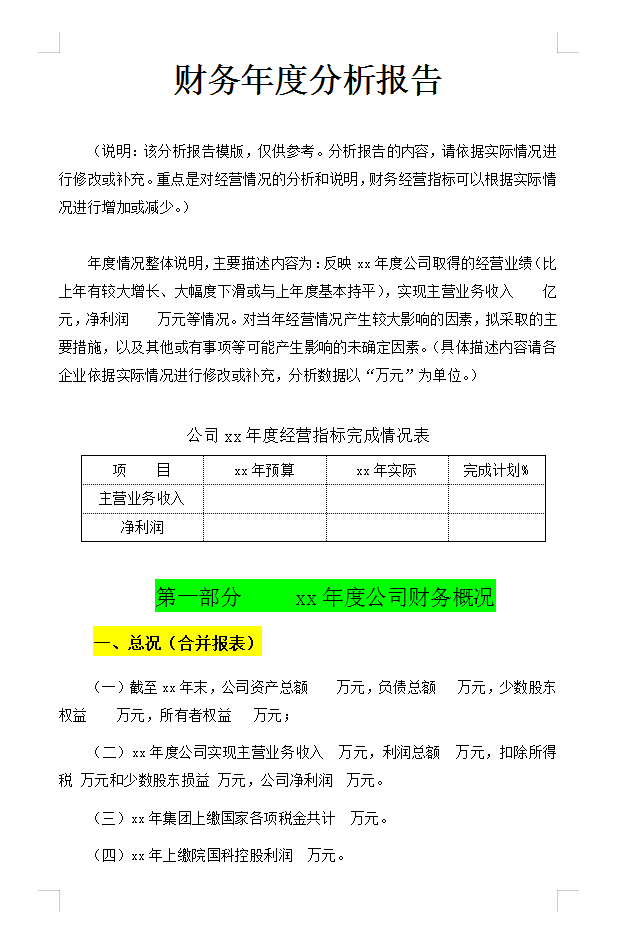 财务年度分析报告

（说明：该分析报告模版，仅供参考。分析报告的内容，请依据实际情况进行修改或补充。重点是对经营情况的分析和说明，财务经营指标可以根据实际情况进行增加或减少。）

年度情况整体说明，主要描述内容为：反映 xx 年度公司取得的经营业绩（比上年有较大增长、大幅度下滑或与上年度基本持平），实现主营业务收入 亿元，净利润 万元等情况。对当年经营情况产生较大影响的因素，拟采取的主要措施，以及其他或有事项等可能产生影响的未确定因素。（具体描述内容请各企业依据实际情况进行修改或补充，分析数据以“万元”为单位。）

公司 xx 年度经营指标完成情况表

| 项 目 | xx 年预算 | xx 年实际 | 完成计划% |
|---|---|---|---|
| 主营业务收入 | | | |
| 净利润 | | | |

第一部分 xx 年度公司财务概况

一、总况（合并报表）

（一）截至 xx 年末，公司资产总额 万元，负债总额 万元，少数股东权益 万元，所有者权益 万元；

（二）xx 年度公司实现主营业务收入 万元，利润总额 万元，扣除所得税 万元和少数股东损益 万元，公司净利润 万元。

（三）xx 年集团上缴国家各项税金共计 万元。

（四）xx 年上缴院国科控股利润 万元。